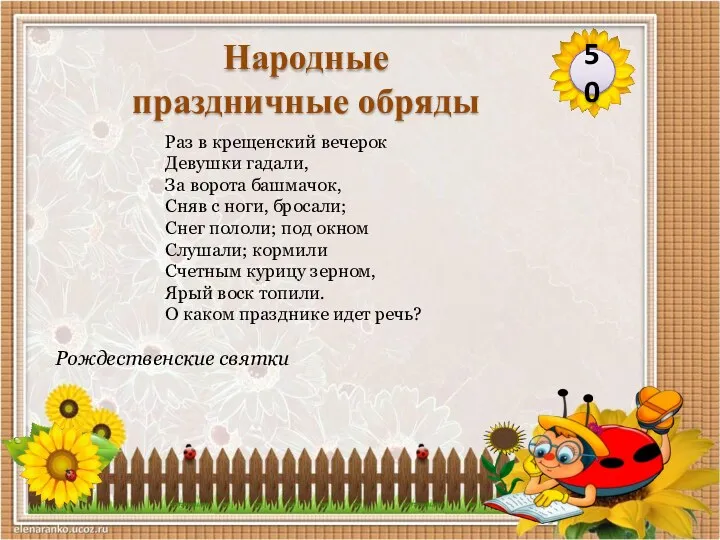 Народные праздничные обряды

50

Раз в крещенский вечерок
Девушки гадали,
За ворота башмачок,
Сняв с ноги, бросали;
Снег пололи; под окном
Слушали; кормили
Счетным курицу зерном,
Ярый воск топили.
О каком празднике идет речь?

Рождественские святки

elenaranko.ucoz.ru